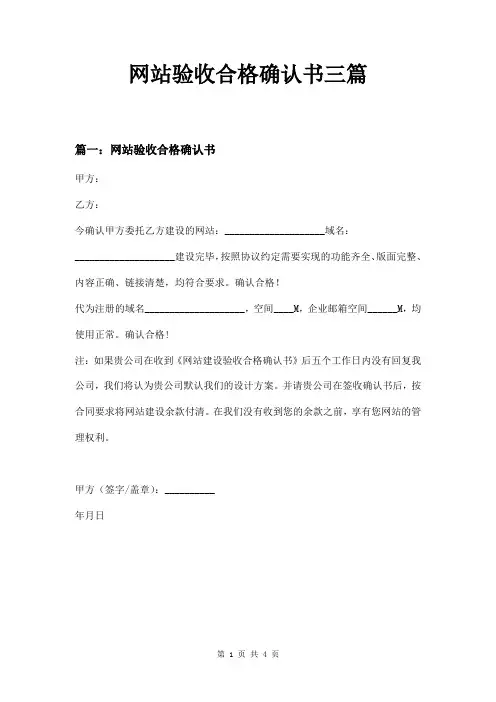 网站验收合格确认书三篇

篇一：网站验收合格确认书

甲方：

乙方：

今确认甲方委托乙方建设的网站：____________________域名：____________________建设完毕，按照协议约定需要实现的功能齐全、版面完整、内容正确、链接清楚，均符合要求。确认合格！

代为注册的域名____________________，空间____M，企业邮箱空间______M，均使用正常。确认合格！

注：如果贵公司在收到《网站建设验收合格确认书》后五个工作日内没有回复我公司，我们将认为贵公司默认我们的设计方案。并请贵公司在签收确认书后，按合同要求将网站建设余款付清。在我们没有收到您的余款之前，享有您网站的管理权利。

甲方（签字/盖章）：__________

年月日

第 1 页 共 4 页